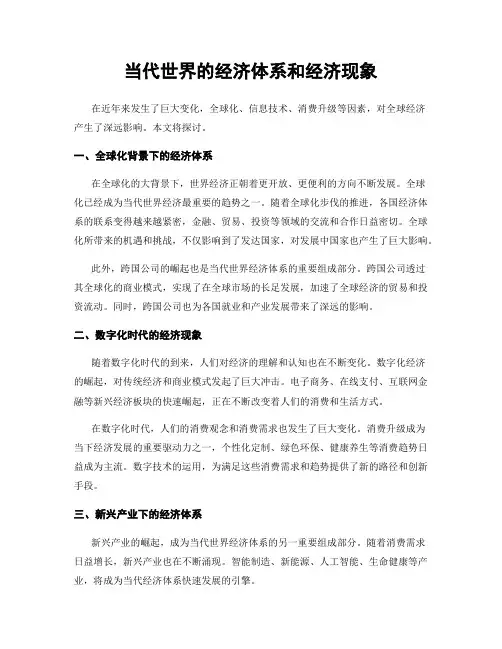 当代世界的经济体系和经济现象

在近年来发生了巨大变化，全球化、信息技术、消费升级等因素，对全球经济产生了深远影响。本文将探讨。

一、全球化背景下的经济体系

在全球化的大背景下，世界经济正朝着更开放、更便利的方向不断发展。全球化已经成为当代世界经济最重要的趋势之一。随着全球化步伐的推进，各国经济体系的联系变得越来越紧密，金融、贸易、投资等领域的交流和合作日益密切。全球化所带来的机遇和挑战，不仅影响到了发达国家，对发展中国家也产生了巨大影响。

此外，跨国公司的崛起也是当代世界经济体系的重要组成部分。跨国公司透过其全球化的商业模式，实现了在全球市场的长足发展，加速了全球经济的贸易和投资流动。同时，跨国公司也为各国就业和产业发展带来了深远的影响。

二、数字化时代的经济现象

随着数字化时代的到来，人们对经济的理解和认知也在不断变化。数字化经济的崛起，对传统经济和商业模式发起了巨大冲击。电子商务、在线支付、互联网金融等新兴经济板块的快速崛起，正在不断改变着人们的消费和生活方式。

在数字化时代，人们的消费观念和消费需求也发生了巨大变化。消费升级成为当下经济发展的重要驱动力之一，个性化定制、绿色环保、健康养生等消费趋势日益成为主流。数字技术的运用，为满足这些消费需求和趋势提供了新的路径和创新手段。

三、新兴产业下的经济体系

新兴产业的崛起，成为当代世界经济体系的另一重要组成部分。随着消费需求日益增长，新兴产业也在不断涌现。智能制造、新能源、人工智能、生命健康等产业，将成为当代经济体系快速发展的引擎。